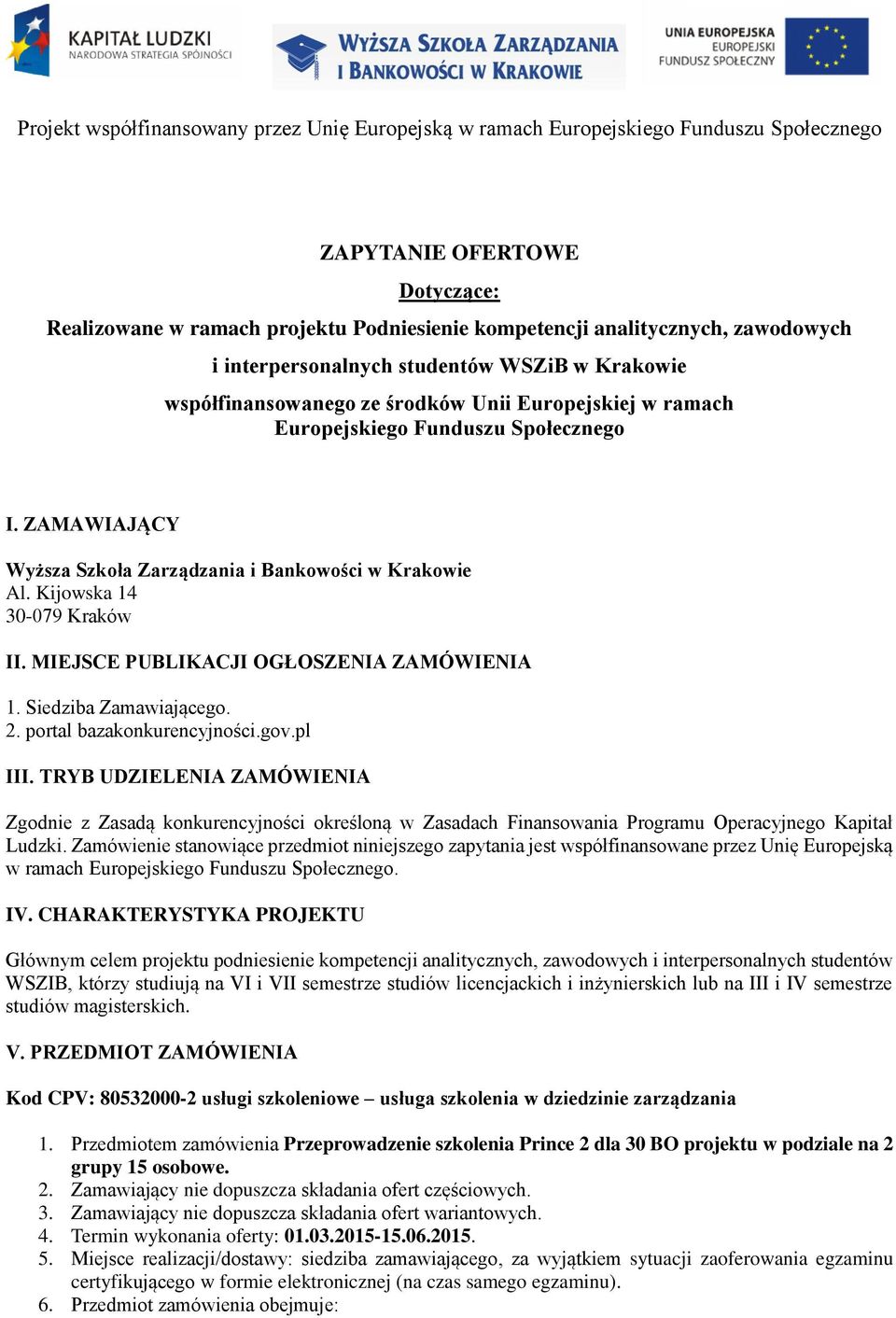 KAPITAŁ LUDZKI
NARODOWA STRATEGIA SPÓJNOŚCI

WYŻSZA SZKOŁA ZARZĄDZANIA I BANKOWOŚCI W KRAKOWIE

UNIA EUROPEJSKA
EUROPEJSKI
FUNDUSZ SPOŁECZNY

Projekt współfinansowany przez Unię Europejską w ramach Europejskiego Funduszu Społecznego

ZAPYTANIE OFERTOWE

Dotyczące:

Realizowane w ramach projektu Podniesienie kompetencji analitycznych, zawodowych i interpersonalnych studentów WSZiB w Krakowie współfinansowanego ze środków Unii Europejskiej w ramach Europejskiego Funduszu Społecznego

I. ZAMAWIAJĄCY

Wyższa Szkoła Zarządzania i Bankowości w Krakowie
Al. Kijowska 14
30-079 Kraków

II. MIEJSCE PUBLIKACJI OGŁOSZENIA ZAMÓWIENIA

1. Siedziba Zamawiającego.
2. portal bazakonkurencyjności.gov.pl

III. TRYB UDZIELENIA ZAMÓWIENIA

Zgodnie z Zasadą konkurencyjności określoną w Zasadach Finansowania Programu Operacyjnego Kapitał Ludzki. Zamówienie stanowiące przedmiot niniejszego zapytania jest współfinansowane przez Unię Europejską w ramach Europejskiego Funduszu Społecznego.

IV. CHARAKTERYSTYKA PROJEKTU

Głównym celem projektu podniesienie kompetencji analitycznych, zawodowych i interpersonalnych studentów WSZIB, którzy studiują na VI i VII semestrze studiów licencjackich i inżynierskich lub na III i IV semestrze studiów magisterskich.

V. PRZEDMIOT ZAMÓWIENIA

Kod CPV: 80532000-2 usługi szkoleniowe – usługa szkolenia w dziedzinie zarządzania

1. Przedmiotem zamówienia Przeprowadzenie szkolenia Prince 2 dla 30 BO projektu w podziale na 2 grupy 15 osobowe.
2. Zamawiający nie dopuszcza składania ofert częściowych.
3. Zamawiający nie dopuszcza składania ofert wariantowych.
4. Termin wykonania oferty: 01.03.2015-15.06.2015.
5. Miejsce realizacji/dostawy: siedziba zamawiającego, za wyjątkiem sytuacji zaoferowania egzaminu certyfikującego w formie elektronicznej (na czas samego egzaminu).
6. Przedmiot zamówienia obejmuje: